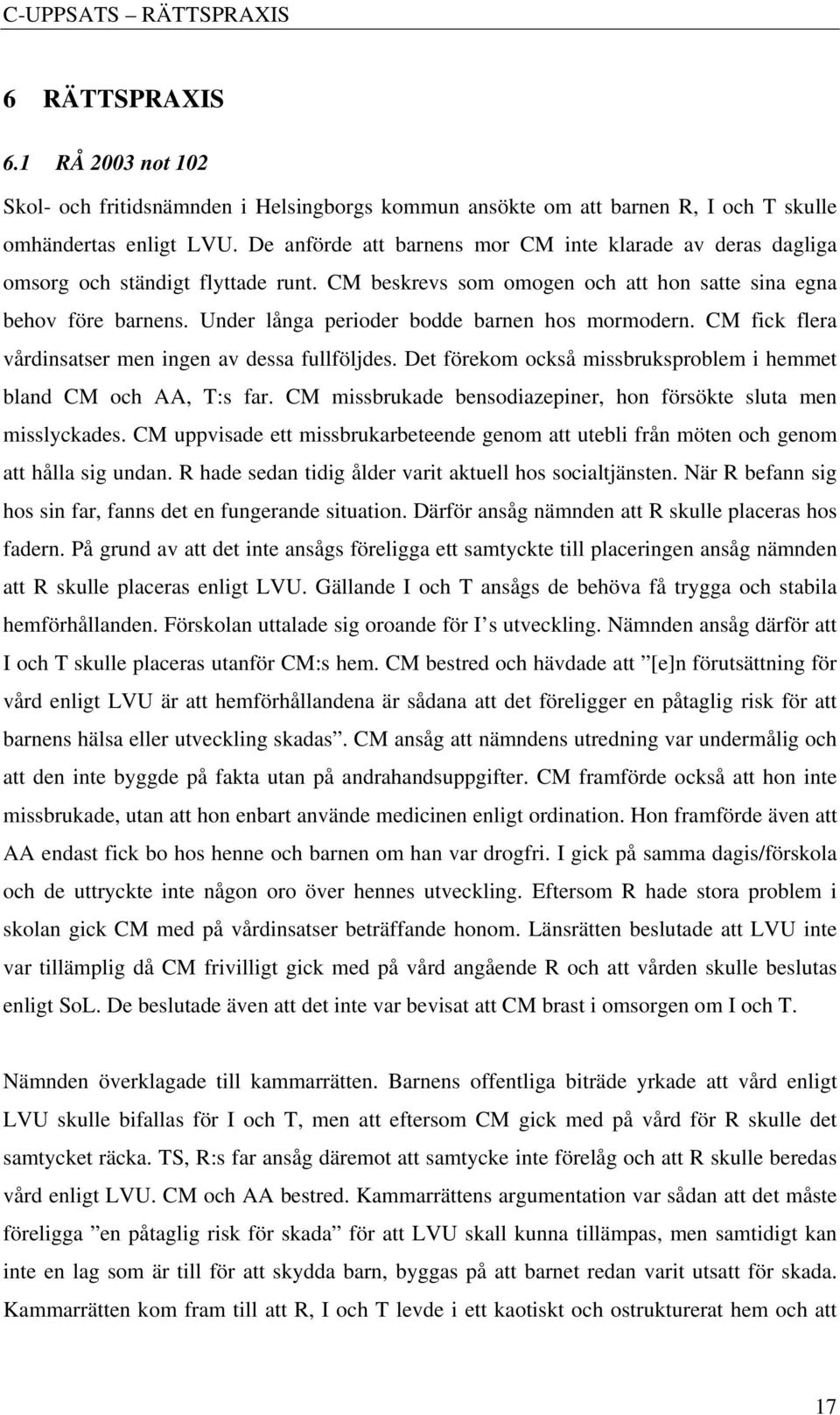 C-UPPSATS – RÄTTSPRAXIS

6 RÄTTSPRAXIS

6.1 RÅ 2003 not 102

Skol- och fritidsnämnden i Helsingborgs kommun ansökte om att barnen R, I och T skulle omhändertas enligt LVU. De anförde att barnens mor CM inte klarade av deras dagliga omsorg och ständigt flyttade runt. CM beskrevs som omogen och att hon satte sina egna behov före barnens. Under långa perioder bodde barnen hos mormodern. CM fick flera vårdinsatser men ingen av dessa fullföljdes. Det förekom också missbruksproblem i hemmet bland CM och AA, T:s far. CM missbrukade bensodiazepiner, hon försökte sluta men misslyckades. CM uppvisade ett missbrukarbeteende genom att utebli från möten och genom att hålla sig undan. R hade sedan tidig ålder varit aktuell hos socialtjänsten. När R befann sig hos sin far, fanns det en fungerande situation. Därför ansåg nämnden att R skulle placeras hos fadern. På grund av att det inte ansågs föreligga ett samtyckte till placeringen ansåg nämnden att R skulle placeras enligt LVU. Gällande I och T ansågs de behöva få trygga och stabila hemförhållanden. Förskolan uttalade sig oroande för I s utveckling. Nämnden ansåg därför att I och T skulle placeras utanför CM:s hem. CM bestred och hävdade att ”[e]n förutsättning för vård enligt LVU är att hemförhållandena är sådana att det föreligger en påtaglig risk för att barnens hälsa eller utveckling skadas”. CM ansåg att nämndens utredning var undermålig och att den inte byggde på fakta utan på andrahandsuppgifter. CM framförde också att hon inte missbrukade, utan att hon enbart använde medicinen enligt ordination. Hon framförde även att AA endast fick bo hos henne och barnen om han var drogfri. I gick på samma dagis/förskola och de uttryckte inte någon oro över hennes utveckling. Eftersom R hade stora problem i skolan gick CM med på vårdinsatser beträffande honom. Länsrätten beslutade att LVU inte var tillämplig då CM frivilligt gick med på vård angående R och att vården skulle beslutas enligt SoL. De beslutade även att det inte var bevisat att CM brast i omsorgen om I och T.

Nämnden överklagade till kammarrätten. Barnens offentliga biträde yrkade att vård enligt LVU skulle bifallas för I och T, men att eftersom CM gick med på vård för R skulle det samtycket räcka. TS, R:s far ansåg däremot att samtycke inte förelåg och att R skulle beredas vård enligt LVU. CM och AA bestred. Kammarrättens argumentation var sådan att det måste föreligga ”en påtaglig risk för skada” för att LVU skall kunna tillämpas, men samtidigt kan inte en lag som är till för att skydda barn, byggas på att barnet redan varit utsatt för skada. Kammarrätten kom fram till att R, I och T levde i ett kaotiskt och ostrukturerat hem och att

17